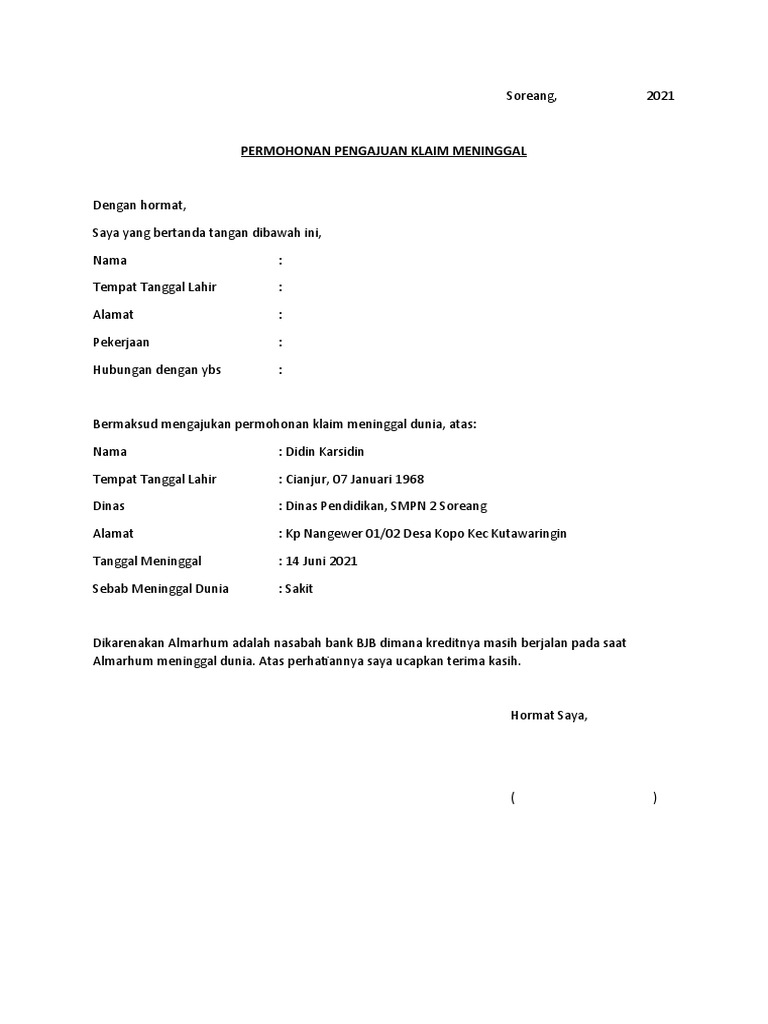 Soreang, 2021

PERMOHONAN PENGAJUAN KLAIM MENINGGAL

Dengan hormat,

Saya yang bertanda tangan dibawah ini,

Nama :

Tempat Tanggal Lahir :

Alamat :

Pekerjaan :

Hubungan dengan ybs :

Bermaksud mengajukan permohonan klaim meninggal dunia, atas:

Nama : Didin Karsidin

Tempat Tanggal Lahir : Cianjur, 07 Januari 1968

Dinas : Dinas Pendidikan, SMPN 2 Soreang

Alamat : Kp Nangewer 01/02 Desa Kopo Kec Kutawaringin

Tanggal Meninggal : 14 Juni 2021

Sebab Meninggal Dunia : Sakit

Dikarenakan Almarhum adalah nasabah bank BJB dimana kreditnya masih berjalan pada saat Almarhum meninggal dunia. Atas perhati'annya saya ucapkan terima kasih.

Hormat Saya,

( )